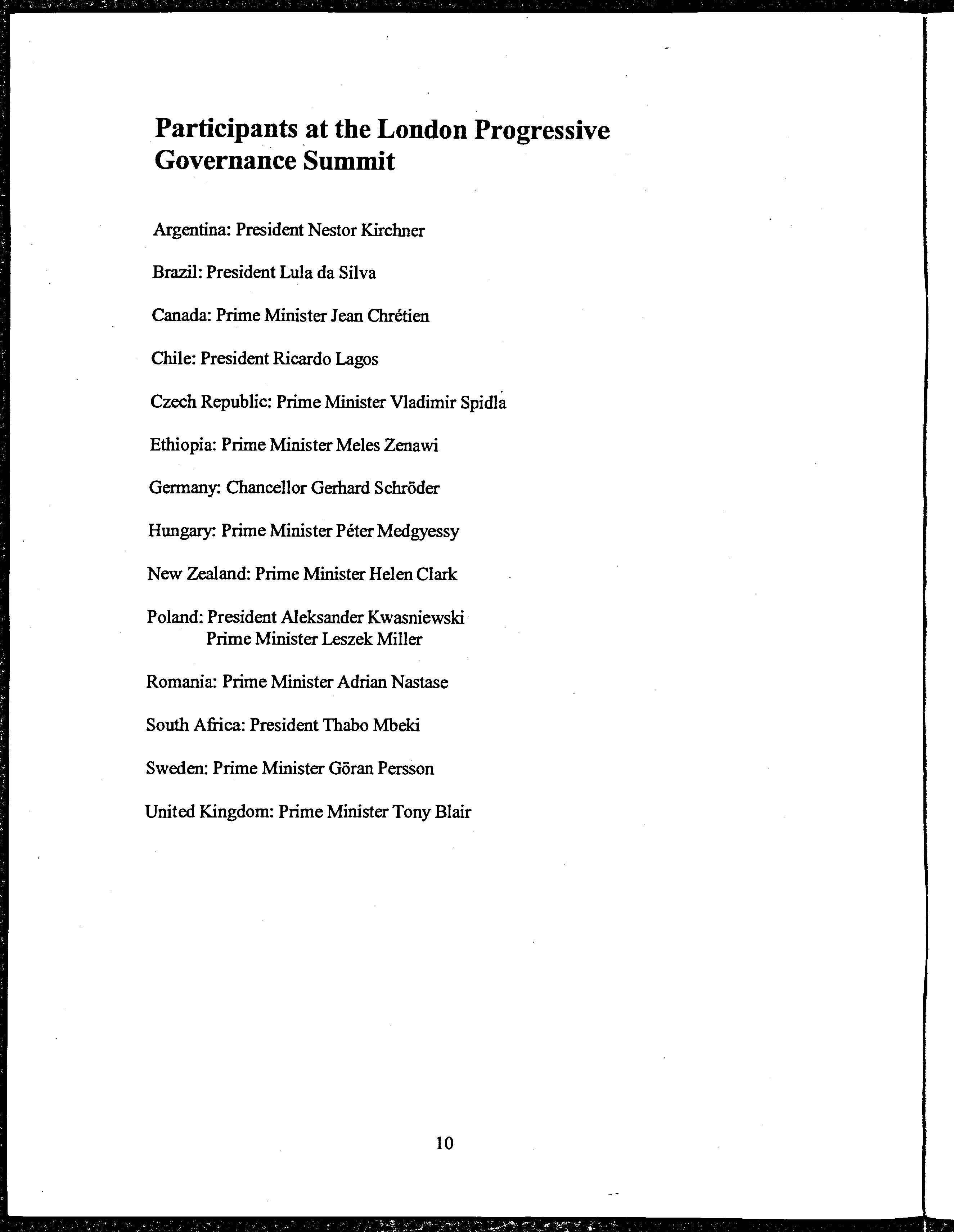 Participants at the London Progressive Governance Summit

Argentina: President Nestor Kirchner

Brazil: President Lula da Silva

Canada: Prime Minister Jean Chrétien

Chile: President Ricardo Lagos

Czech Republic: Prime Minister Vladimir Spidla

Ethiopia: Prime Minister Meles Zenawi

Germany: Chancellor Gerhard Schröder

Hungary: Prime Minister Péter Medgyessy

New Zealand: Prime Minister Helen Clark

Poland: President Aleksander Kwasniewski
Prime Minister Leszek Miller

Romania: Prime Minister Adrian Nastase

South Africa: President Thabo Mbeki

Sweden: Prime Minister Göran Persson

United Kingdom: Prime Minister Tony Blair

10